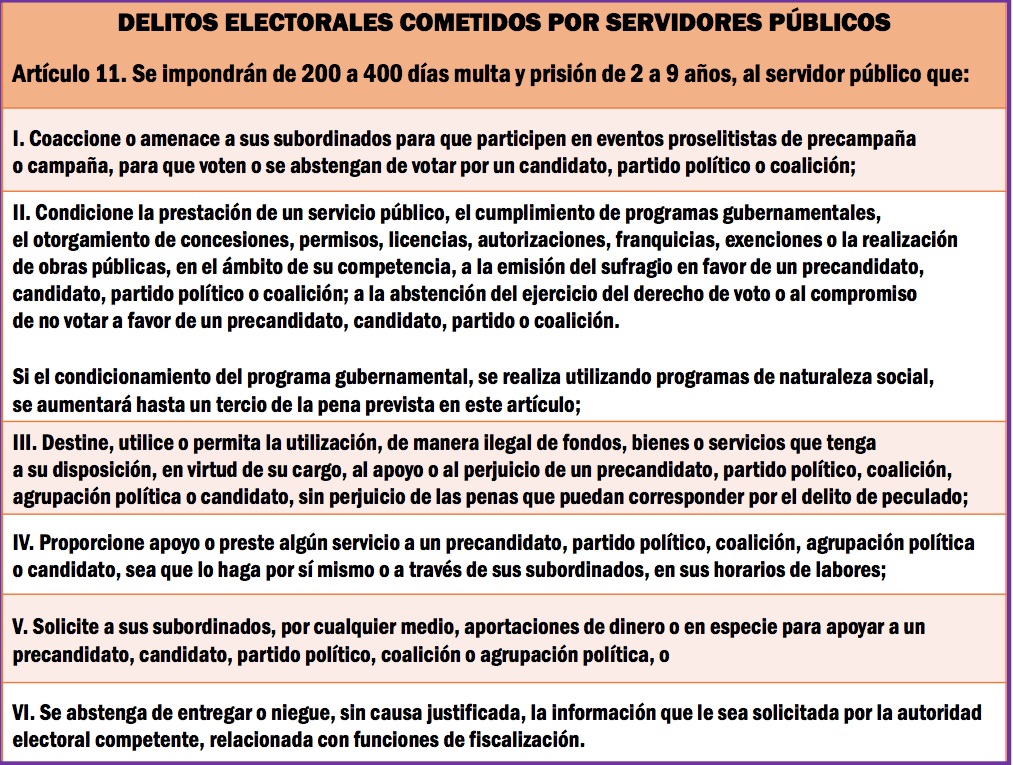 DELITOS ELECTORALES COMETIDOS POR SERVIDORES PÚBLICOS

Artículo 11. Se impondrán de 200 a 400 días multa y prisión de 2 a 9 años, al servidor público que:

I. Coaccione o amenace a sus subordinados para que participen en eventos proselitistas de precampaña o campaña, para que voten o se abstengan de votar por un candidato, partido político o coalición;

II. Condicione la prestación de un servicio público, el cumplimiento de programas gubernamentales, el otorgamiento de concesiones, permisos, licencias, autorizaciones, franquicias, exenciones o la realización de obras públicas, en el ámbito de su competencia, a la emisión del sufragio en favor de un precandidato, candidato, partido político o coalición; a la abstención del ejercicio del derecho de voto o al compromiso de no votar a favor de un precandidato, candidato, partido o coalición.

Si el condicionamiento del programa gubernamental, se realiza utilizando programas de naturaleza social, se aumentará hasta un tercio de la pena prevista en este artículo;

III. Destine, utilice o permita la utilización, de manera ilegal de fondos, bienes o servicios que tenga a su disposición, en virtud de su cargo, al apoyo o al perjuicio de un precandidato, partido político, coalición, agrupación política o candidato, sin perjuicio de las penas que puedan corresponder por el delito de peculado;

IV. Proporcione apoyo o preste algún servicio a un precandidato, partido político, coalición, agrupación política o candidato, sea que lo haga por sí mismo o a través de sus subordinados, en sus horarios de labores;

V. Solicite a sus subordinados, por cualquier medio, aportaciones de dinero o en especie para apoyar a un precandidato, candidato, partido político, coalición o agrupación política, o

VI. Se abstenga de entregar o niegue, sin causa justificada, la información que le sea solicitada por la autoridad electoral competente, relacionada con funciones de fiscalización.